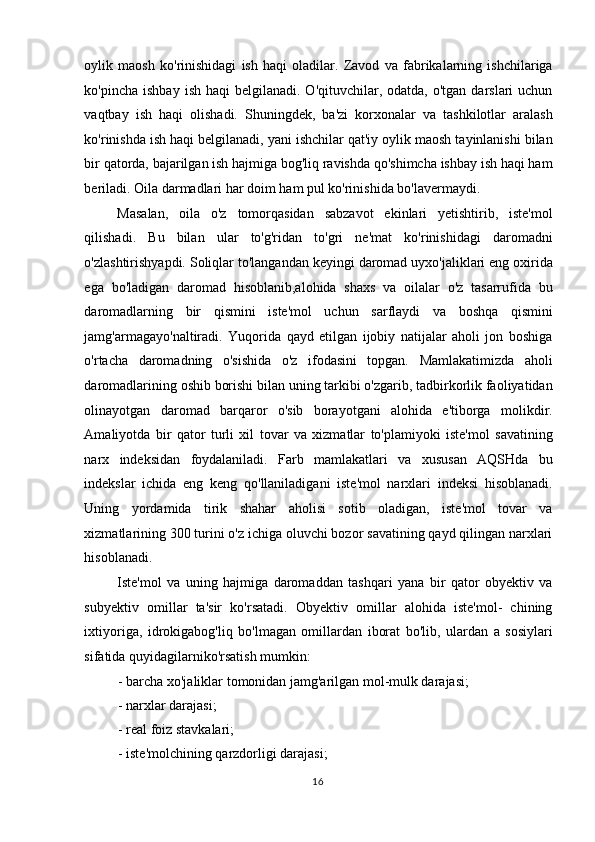 oylik maosh ko'rinishidagi ish haqi oladilar. Zavod va fabrikalarning ishchilariga ko'pincha ishbay ish haqi belgilanadi. O'qituvchilar, odatda, o'tgan darslari uchun vaqtbay ish haqi olishadi. Shuningdek, ba'zi korxonalar va tashkilotlar aralash ko'rinishda ish haqi belgilanadi, yani ishchilar qat'iy oylik maosh tayinlanishi bilan bir qatorda, bajarilgan ish hajmiga bog'liq ravishda qo'shimcha ishbay ish haqi ham beriladi. Oila darmadlari har doim ham pul ko'rinishida bo'lavermaydi.

Masalan, oila o'z tomorqasidan sabzavot ekinlari yetishtirib, iste'mol qilishadi. Bu bilan ular to'g'ridan to'gri ne'mat ko'rinishidagi daromadni o'zlashtirishyapdi. Soliqlar to'langandan keyingi daromad uyxo'jaliklari eng oxirida ega bo'ladigan daromad hisoblanib,alohida shaxs va oilalar o'z tasarrufida bu daromadlarning bir qismini iste'mol uchun sarflaydi va boshqa qismini jamg'armagayo'naltiradi. Yuqorida qayd etilgan ijobiy natijalar aholi jon boshiga o'rtacha daromadning o'sishida o'z ifodasini topgan. Mamlakatimizda aholi daromadlarining oshib borishi bilan uning tarkibi o'zgarib, tadbirkorlik faoliyatidan olinayotgan daromad barqaror o'sib borayotgani alohida e'tiborga molikdir. Amaliyotda bir qator turli xil tovar va xizmatlar to'plamiyoki iste'mol savatining narx indeksidan foydalaniladi. Farb mamlakatlari va xususan AQSHda bu indekslar ichida eng keng qo'llaniladigani iste'mol narxlari indeksi hisoblanadi. Uning yordamida tirik shahar aholisi sotib oladigan, iste'mol tovar va xizmatlarining 300 turini o'z ichiga oluvchi bozor savatining qayd qilingan narxlari hisoblanadi.

Iste'mol va uning hajmiga daromaddan tashqari yana bir qator obyektiv va subyektiv omillar ta'sir ko'rsatadi. Obyektiv omillar alohida iste'mol- chining ixtiyoriga, idrokigabog'liq bo'lmagan omillardan iborat bo'lib, ulardan a sosiylari sifatida quyidagilarniko'rsatish mumkin:

- barcha xo'jaliklar tomonidan jamg'arilgan mol-mulk darajasi;
- narxlar darajasi;
- real foiz stavkalari;
- iste'molchining qarzdorligi darajasi;

16